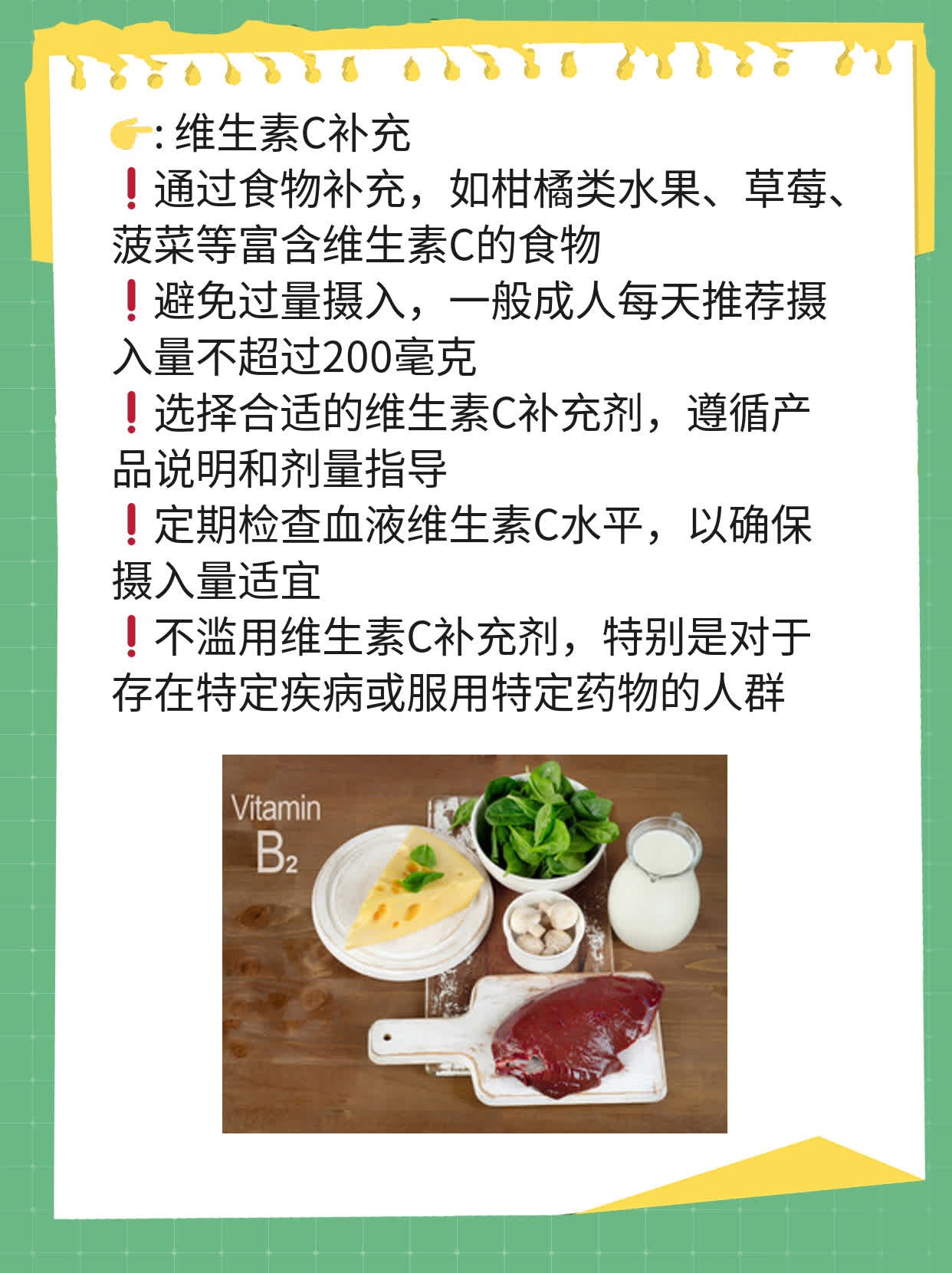 👉: 维生素C补充
❗通过食物补充，如柑橘类水果、草莓、菠菜等富含维生素C的食物
❗避免过量摄入，一般成人每天推荐摄入量不超过200毫克
❗选择合适的维生素C补充剂，遵循产品说明和剂量指导
❗定期检查血液维生素C水平，以确保摄入量适宜
❗不滥用维生素C补充剂，特别是对于存在特定疾病或服用特定药物的人群

Vitamin
$B_2$